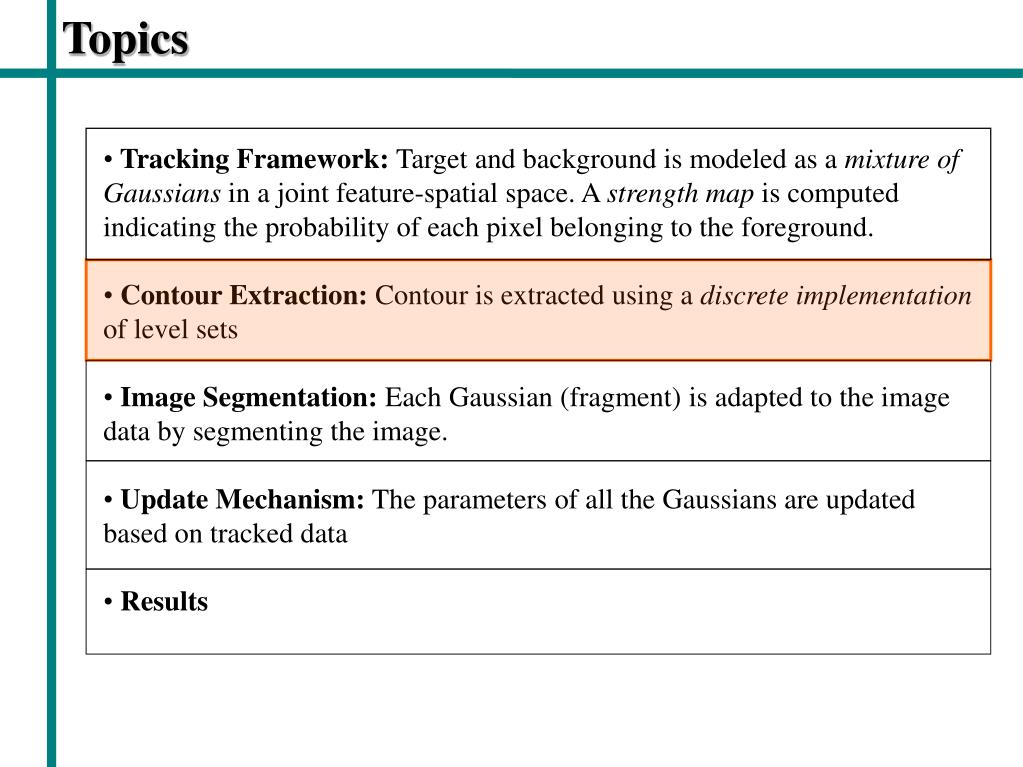 Topics

• Tracking Framework: Target and background is modeled as a mixture of Gaussians in a joint feature-spatial space. A strength map is computed indicating the probability of each pixel belonging to the foreground.

• Contour Extraction: Contour is extracted using a discrete implementation of level sets

• Image Segmentation: Each Gaussian (fragment) is adapted to the image data by segmenting the image.

• Update Mechanism: The parameters of all the Gaussians are updated based on tracked data

• Results